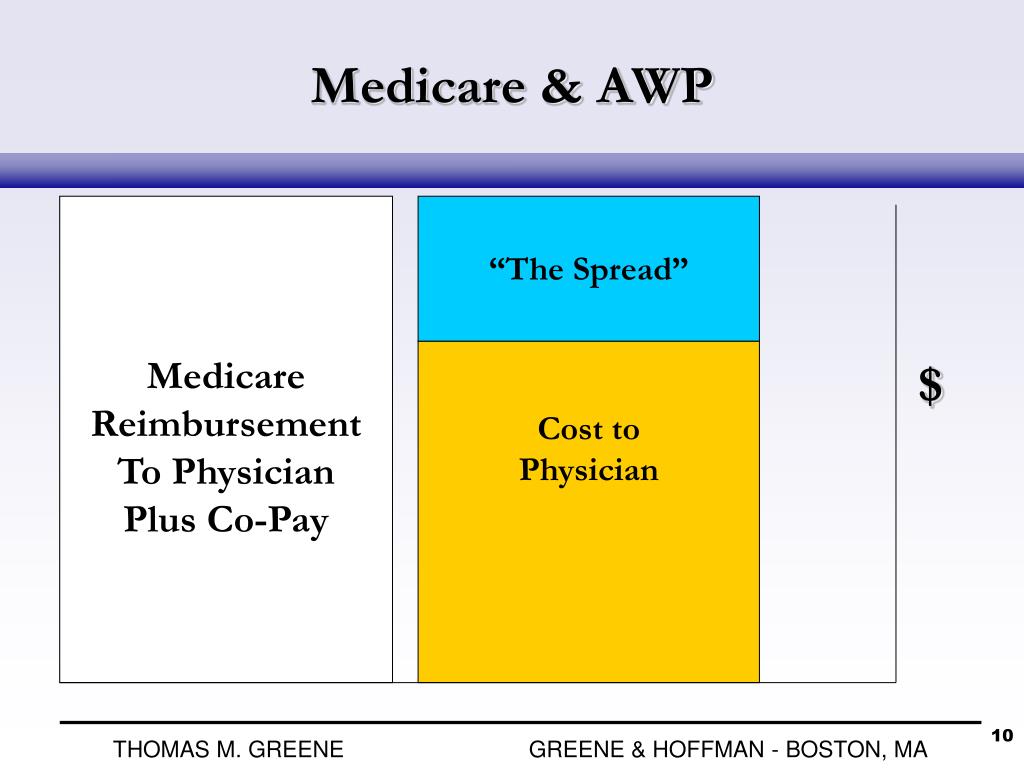 Medicare & AWP

Medicare Reimbursement To Physician Plus Co-Pay

“The Spread”

Cost to Physician

$

THOMAS M. GREENE

GREENE & HOFFMAN - BOSTON, MA

10